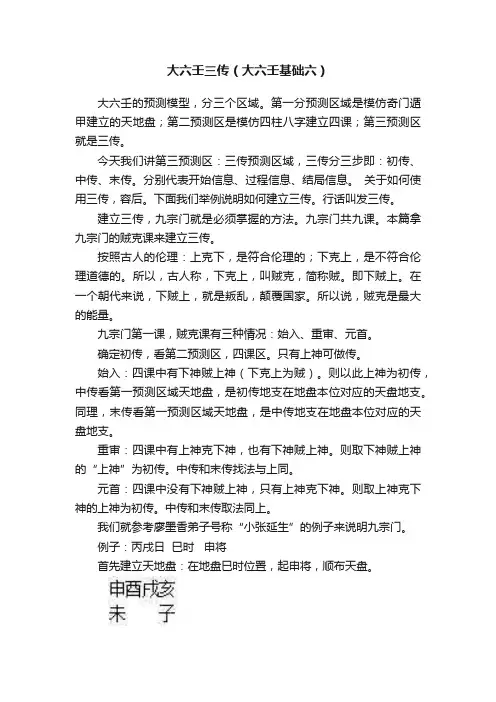 大六壬三传（大六壬基础六）

大六壬的预测模型，分三个区域。第一分预测区域是模仿奇门遁甲建立的天地盘；第二预测区是模仿四柱八字建立四课；第三预测区就是三传。

今天我们讲第三预测区：三传预测区域，三传分三步即：初传、中传、末传。分别代表开始信息、过程信息、结局信息。 关于如何使用三传，容后。下面我们举例说明如何建立三传。行话叫发三传。

建立三传，九宗门就是必须掌握的方法。九宗门共九课。本篇拿九宗门的贼克课来建立三传。

按照古人的伦理：上克下，是符合伦理的；下克上，是不符合伦理道德的。所以，古人称，下克上，叫贼克，简称贼。即下贼上。在一个朝代来说，下贼上，就是叛乱，颠覆国家。所以说，贼克是最大的能量。

九宗门第一课，贼克课有三种情况：始入、重审、元首。

确定初传，看第二预测区，四课区。只有上神可做传。

始入：四课中有下神贼上神（下克上为贼）。则以此上神为初传，中传看第一预测区域天地盘，是初传地支在地盘本位对应的天盘地支。同理，末传看第一预测区域天地盘，是中传地支在地盘本位对应的天盘地支。

重审：四课中有上神克下神，也有下神贼上神。则取下神贼上神的“上神”为初传。中传和末传找法与上同。

元首：四课中没有下神贼上神，只有上神克下神。则取上神克下神的上神为初传。中传和末传取法同上。

我们就参考廖墨香弟子号称“小张延生”的例子来说明九宗门。

例子：丙戌日 巳时 申将

首先建立天地盘：在地盘巳时位置，起申将，顺布天盘。

申酉戌亥
未　　子